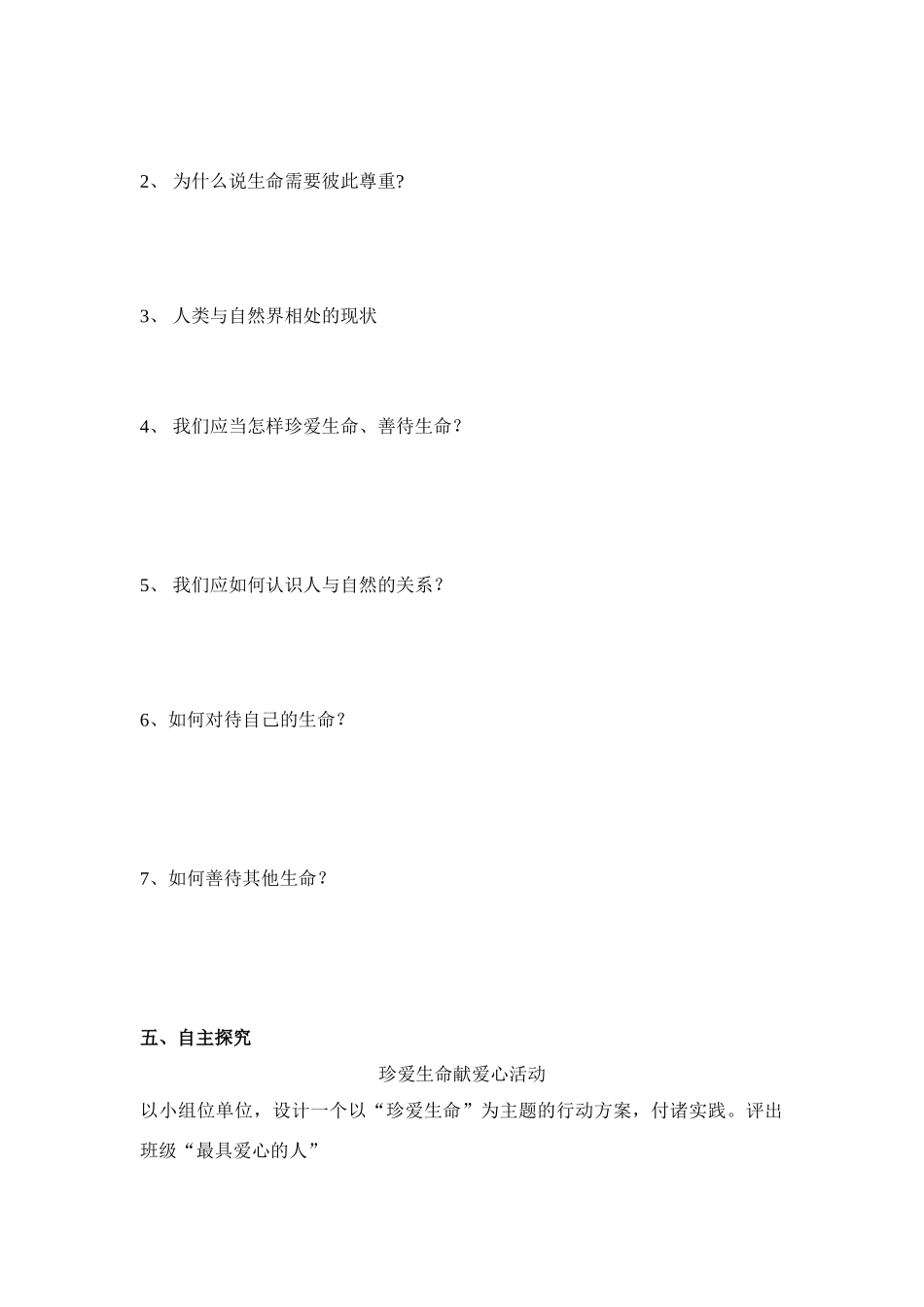 2、 为什么说生命需要彼此尊重?

3、 人类与自然界相处的现状

4、 我们应当怎样珍爱生命、善待生命？

5、 我们应如何认识人与自然的关系？

6、如何对待自己的生命？

7、如何善待其他生命？

五、自主探究

珍爱生命献爱心活动

以小组位单位，设计一个以“珍爱生命”为主题的行动方案，付诸实践。评出班级“最具爱心的人”